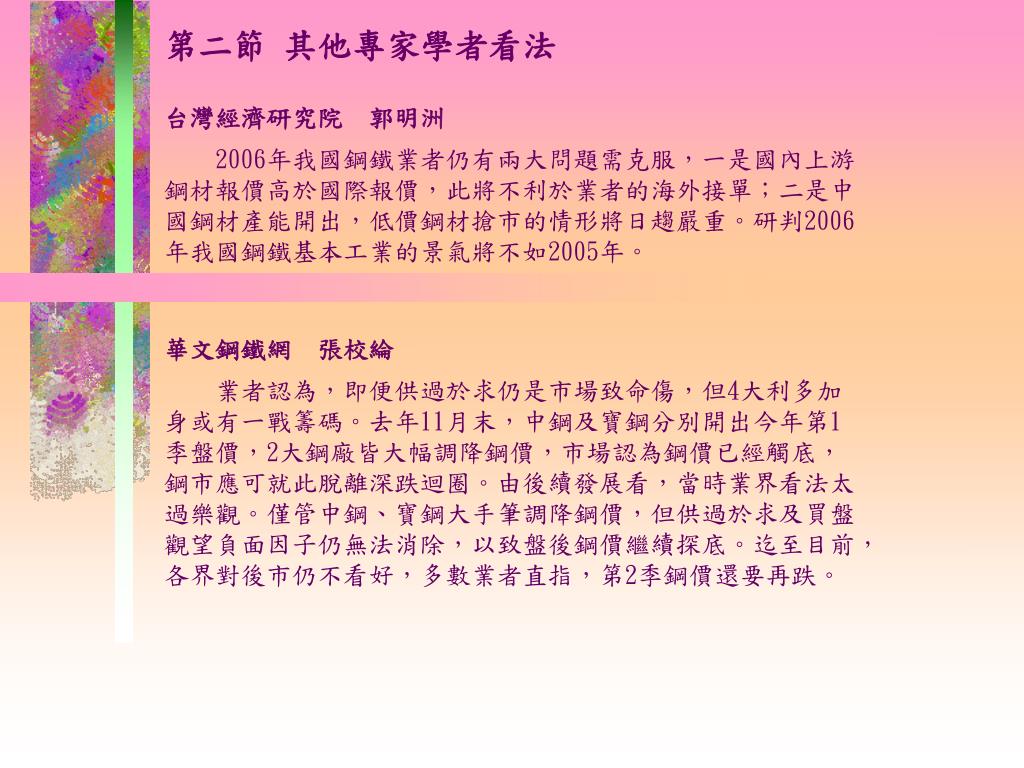 第二節 其他專家學者看法

台灣經濟研究院 郭明洲

2006年我國鋼鐵業者仍有兩大問題需克服，一是國內上游鋼材報價高於國際報價，此將不利於業者的海外接單；二是中國鋼材產能開出，低價鋼材搶市的情形將日趨嚴重。研判2006年我國鋼鐵基本工業的景氣將不如2005年。

華文鋼鐵網 張校綸

業者認為，即便供過於求仍是市場致命傷，但4大利多加身或有一戰籌碼。去年11月末，中鋼及寶鋼分別開出今年第1季盤價，2大鋼廠皆大幅調降鋼價，市場認為鋼價已經觸底，鋼市應可就此脫離深跌迴圈。由後續發展看，當時業界看法太過樂觀。僅管中鋼、寶鋼大手筆調降鋼價，但供過於求及買盤觀望負面因子仍無法消除，以致盤後鋼價繼續探底。迄至目前，各界對後市仍不看好，多數業者直指，第2季鋼價還要再跌。